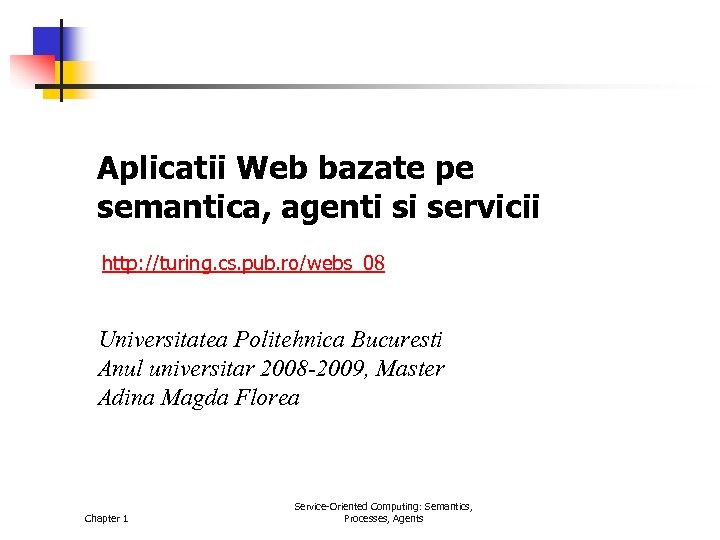 Aplicatii Web bazate pe semantica, agenti si servicii

http://turing.cs.pub.ro/webs_08

Universitatea Politehnica Bucuresti
Anul universitar 2008-2009, Master
Adina Magda Florea

Chapter 1

Service-Oriented Computing: Semantics, Processes, Agents